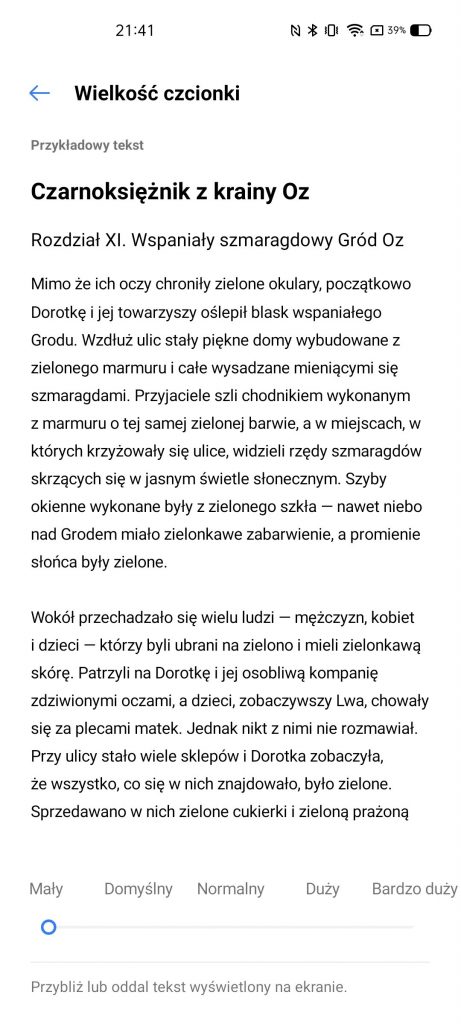 21:41 39%

Wielkość czcionki

Przykładowy tekst

Czarnoksiężnik z krainy Oz

Rozdział XI. Wspaniały szmaragdowy Gród Oz

Mimo że ich oczy chroniły zielone okulary, początkowo Dorotkę i jej towarzyszy oślepił blask wspaniałego Grodu. Wzdłuż ulic stały piękne domy wybudowane z zielonego marmuru i całe wysadzane mieniącymi się szmaragdami. Przyjaciele szli chodnikiem wykonanym z marmuru o tej samej zielonej barwie, a w miejscach, w których krzyżowały się ulice, widzieli rzędy szmaragdów skrzących się w jasnym świetle słonecznym. Szyby okienne wykonane były z zielonego szkła — nawet niebo nad Grodem miało zielonkawe zabarwienie, a promienie słońca były zielone.

Wokół przechadzało się wielu ludzi — mężczyzn, kobiet i dzieci — którzy byli ubrani na zielono i mieli zielonkawą skórę. Patrzyli na Dorotkę i jej osobliwą kompanię zdziwionymi oczami, a dzieci, zobaczywszy Lwa, chowały się za plecami matek. Jednak nikt z nimi nie rozmawiał. Przy ulicy stało wiele sklepów i Dorotka zobaczyła, że wszystko, co się w nich znajdowało, było zielone. Sprzedawano w nich zielone cukierki i zieloną prażoną

Mały Domyślny Normalny Duży Bardzo duży

Przybliż lub oddal tekst wyświetlony na ekranie.